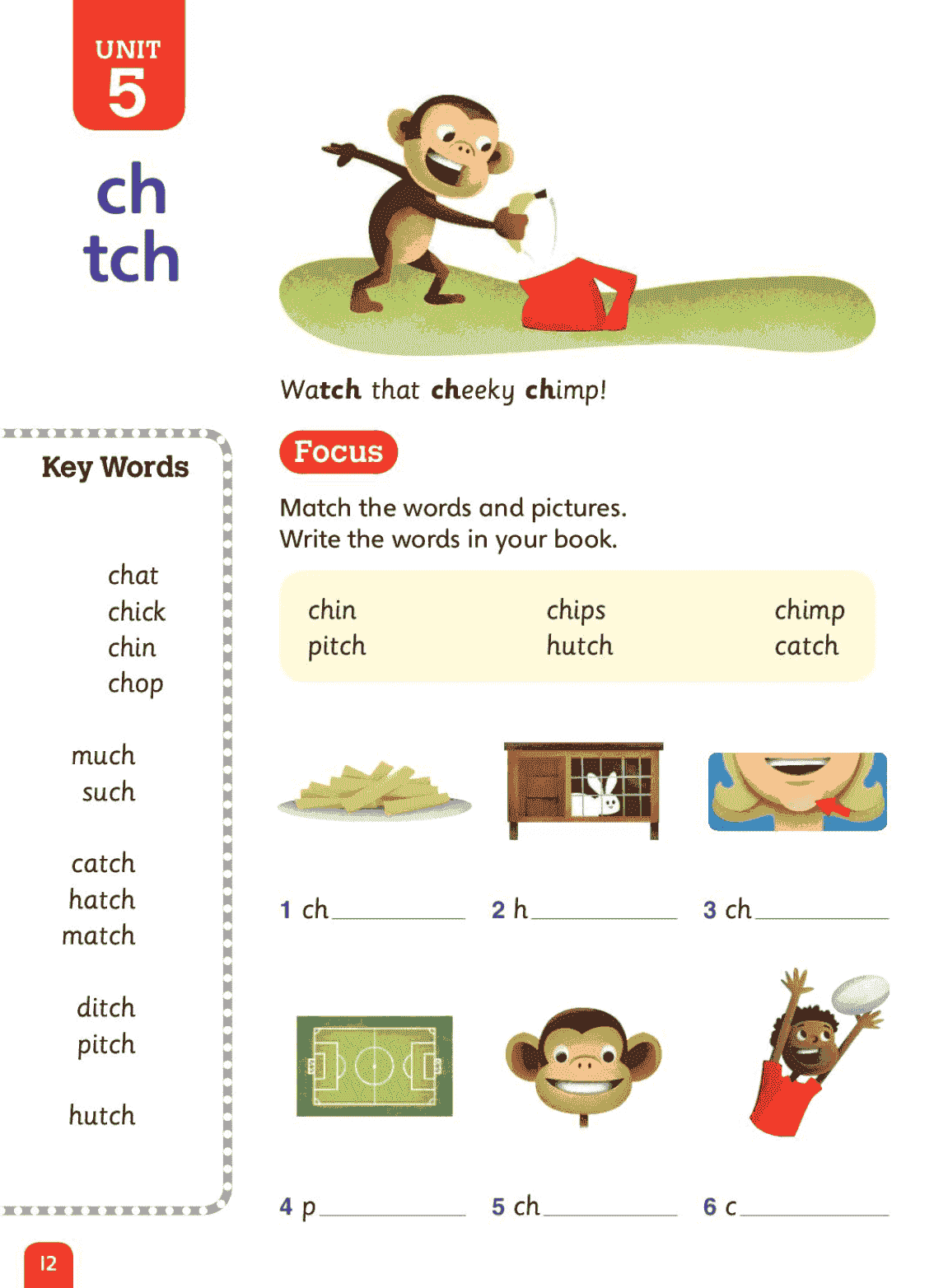 UNIT 5

ch
tch

Watch that cheeky chimp!

Key Words

chat
chick
chin
chop

much
such

catch
hatch
match

ditch
pitch

hutch

Focus

Match the words and pictures.
Write the words in your book.

chin
pitch
chips
hutch
chimp
catch

1 ch__________ 2 h__________ 3 ch__________

4 p__________ 5 ch__________ 6 c__________

12